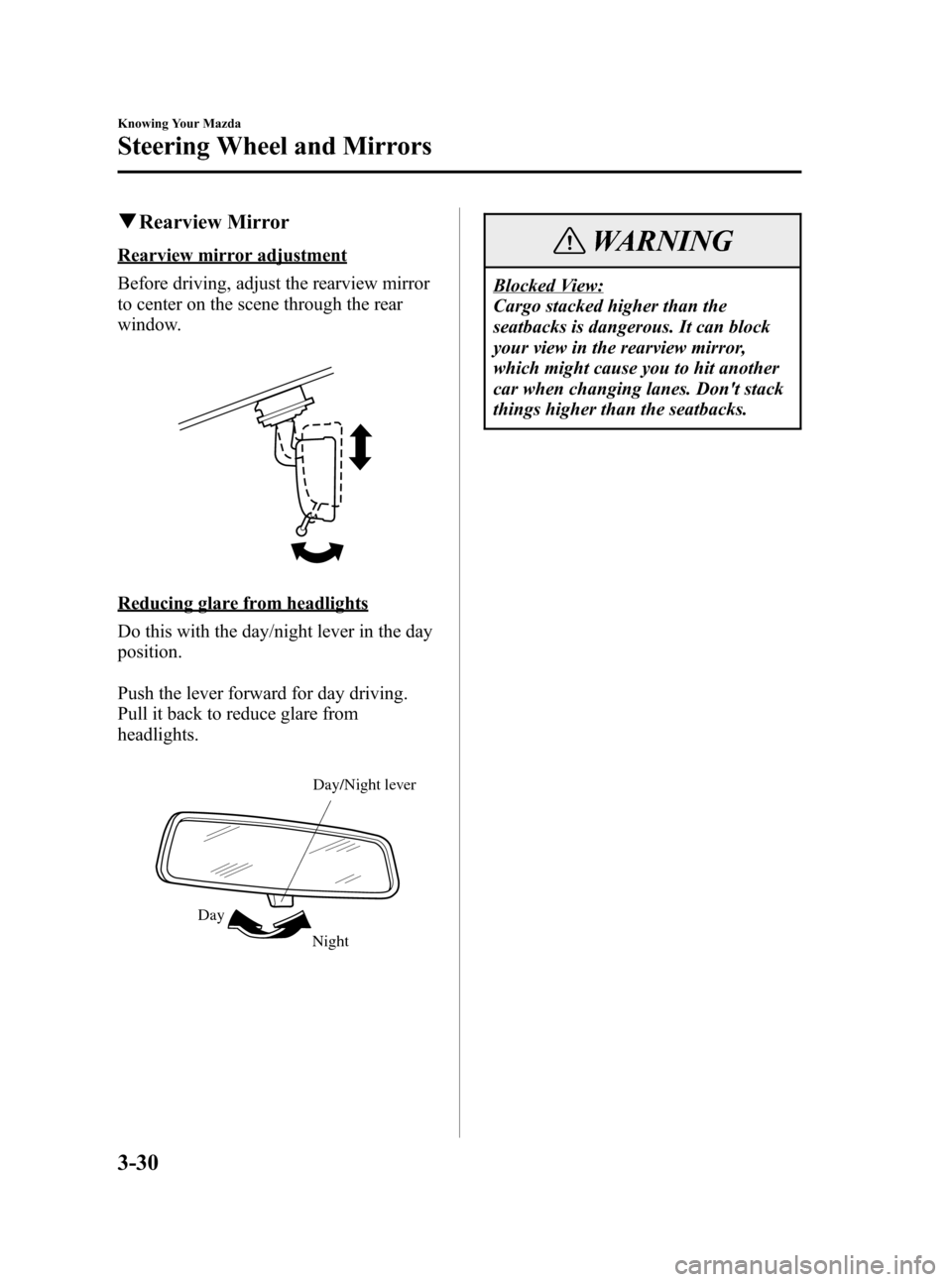 Knowing Your Mazda

Steering Wheel and Mirrors

▼Rearview Mirror

Rearview mirror adjustment

Before driving, adjust the rearview mirror to center on the scene through the rear window.

Reducing glare from headlights

Do this with the day/night lever in the day position.

Push the lever forward for day driving. Pull it back to reduce glare from headlights.

Day/Night lever

Day

Night

WARNING

Blocked View:
Cargo stacked higher than the seatbacks is dangerous. It can block your view in the rearview mirror, which might cause you to hit another car when changing lanes. Don't stack things higher than the seatbacks.

3-30

carmanualsonline.info